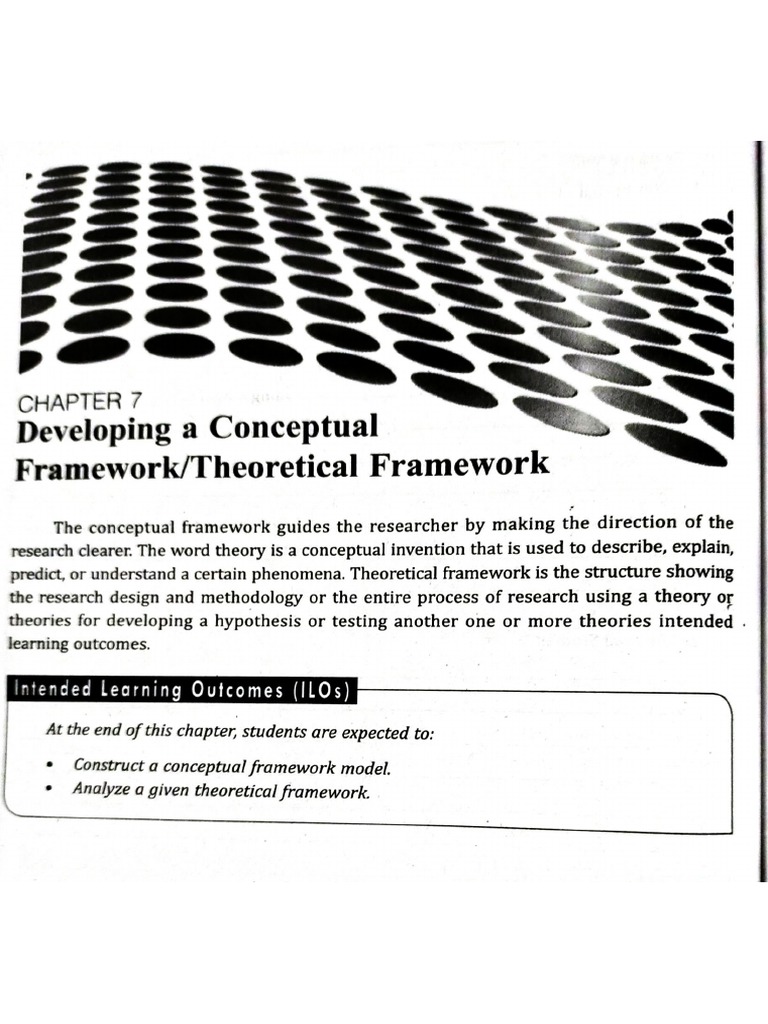 CHAPTER 7
Developing a Conceptual Framework/Theoretical Framework

The conceptual framework guides the researcher by making the direction of the research clearer. The word theory is a conceptual invention that is used to describe, explain, predict, or understand a certain phenomena. Theoretical framework is the structure showing the research design and methodology or the entire process of research using a theory or theories for developing a hypothesis or testing another one or more theories intended learning outcomes.

Intended Learning Outcomes (ILOs)

At the end of this chapter, students are expected to:

• Construct a conceptual framework model.
• Analyze a given theoretical framework.